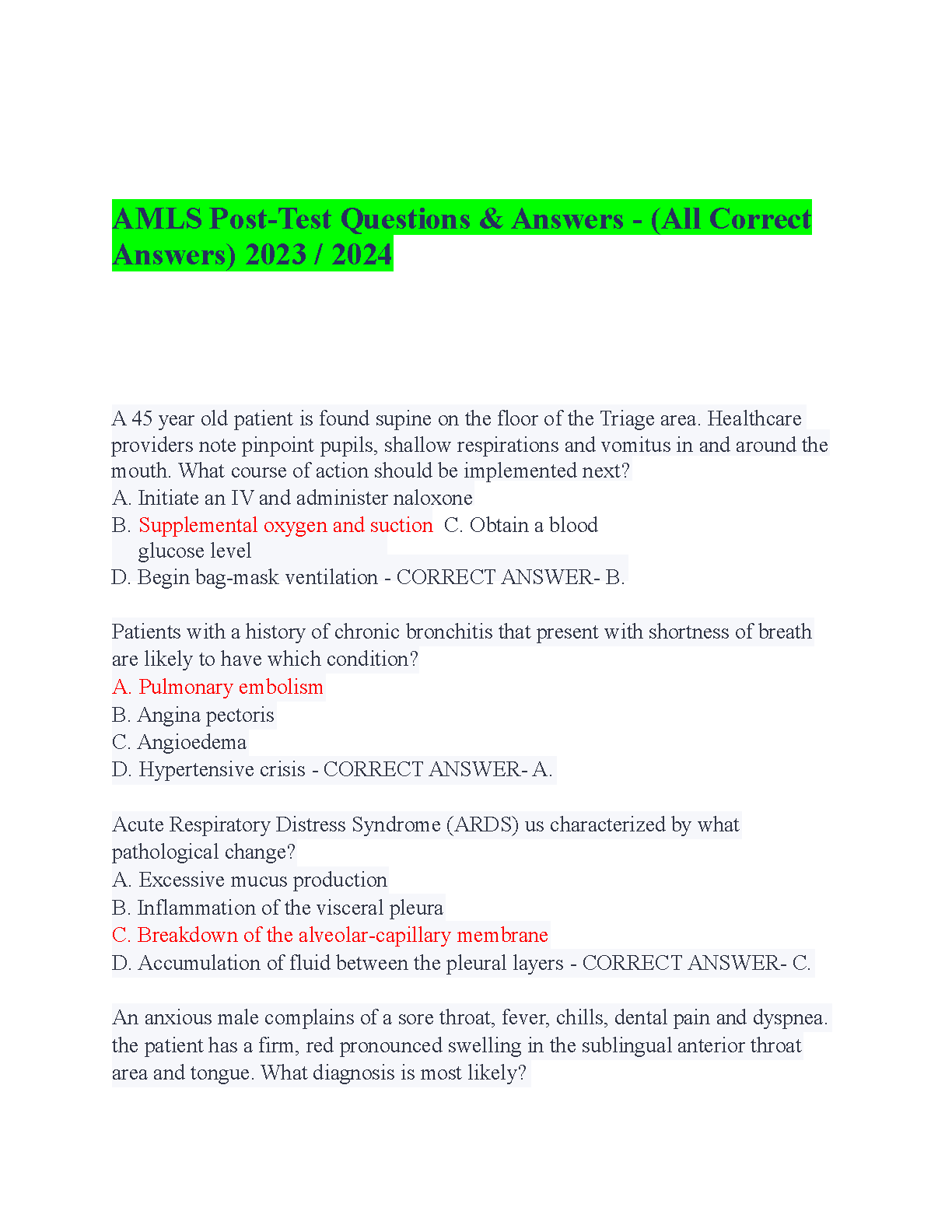 AMLS Post-Test Questions & Answers - (All Correct Answers) 2023 / 2024

A 45 year old patient is found supine on the floor of the Triage area. Healthcare providers note pinpoint pupils, shallow respirations and vomitus in and around the mouth. What course of action should be implemented next?
A. Initiate an IV and administer naloxone
B. Supplemental oxygen and suction C. Obtain a blood glucose level
D. Begin bag-mask ventilation - CORRECT ANSWER- B.

Patients with a history of chronic bronchitis that present with shortness of breath are likely to have which condition?
A. Pulmonary embolism
B. Angina pectoris
C. Angioedema
D. Hypertensive crisis - CORRECT ANSWER- A.

Acute Respiratory Distress Syndrome (ARDS) us characterized by what pathological change?
A. Excessive mucus production
B. Inflammation of the visceral pleura
C. Breakdown of the alveolar-capillary membrane
D. Accumulation of fluid between the pleural layers - CORRECT ANSWER- C.

An anxious male complains of a sore throat, fever, chills, dental pain and dyspnea. the patient has a firm, red pronounced swelling in the sublingual anterior throat area and tongue. What diagnosis is most likely?